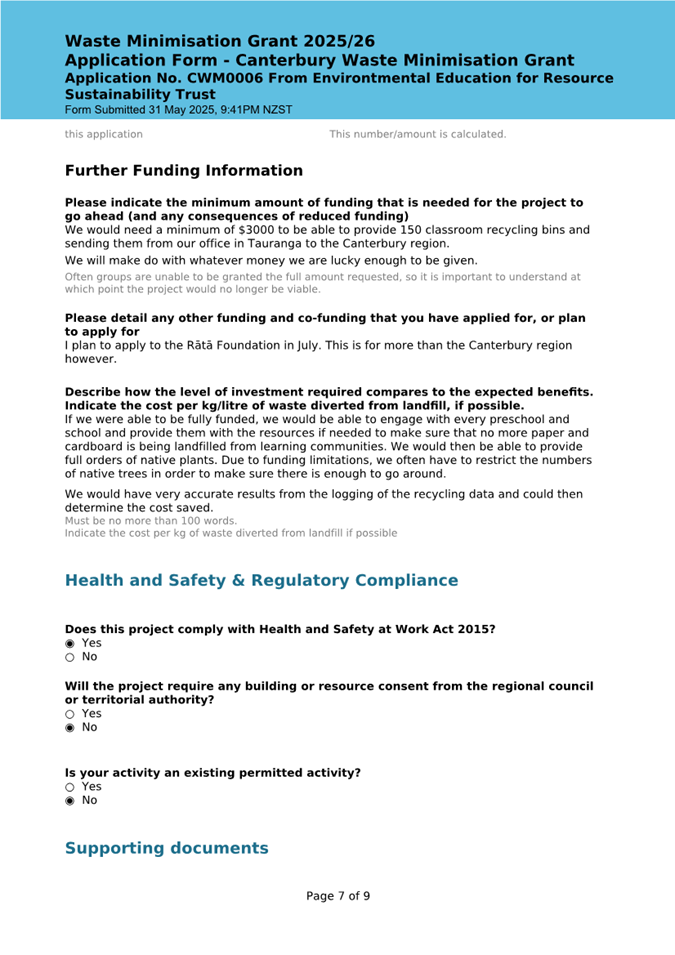 Waste Minimisation Grant 2025/26
Application Form - Canterbury Waste Minimisation Grant
Application No. CWM0006 From Environmental Education for Resource Sustainability Trust
Form Submitted 31 May 2025, 9:41PM NZST

this application

This number/amount is calculated.

Further Funding Information

Please indicate the minimum amount of funding that is needed for the project to go ahead (and any consequences of reduced funding)
We would need a minimum of $3000 to be able to provide 150 classroom recycling bins and sending them from our office in Tauranga to the Canterbury region.

We will make do with whatever money we are lucky enough to be given.

Often groups are unable to be granted the full amount requested, so it is important to understand at which point the project would no longer be viable.

Please detail any other funding and co-funding that you have applied for, or plan to apply for
I plan to apply to the Rātā Foundation in July. This is for more than the Canterbury region however.

Describe how the level of investment required compares to the expected benefits. Indicate the cost per kg/litre of waste diverted from landfill, if possible.
If we were able to be fully funded, we would be able to engage with every preschool and school and provide them with the resources if needed to make sure that no more paper and cardboard is being landfilled from learning communities. We would then be able to provide full orders of native plants. Due to funding limitations, we often have to restrict the numbers of native trees in order to make sure there is enough to go around.

We would have very accurate results from the logging of the recycling data and could then determine the cost saved.
Must be no more than 100 words.
Indicate the cost per kg of waste diverted from landfill if possible

Health and Safety & Regulatory Compliance

Does this project comply with Health and Safety at Work Act 2015?
◉ Yes
○ No

Will the project require any building or resource consent from the regional council or territorial authority?
○ Yes
◉ No

Is your activity an existing permitted activity?
○ Yes
◉ No

Supporting documents

Page 7 of 9